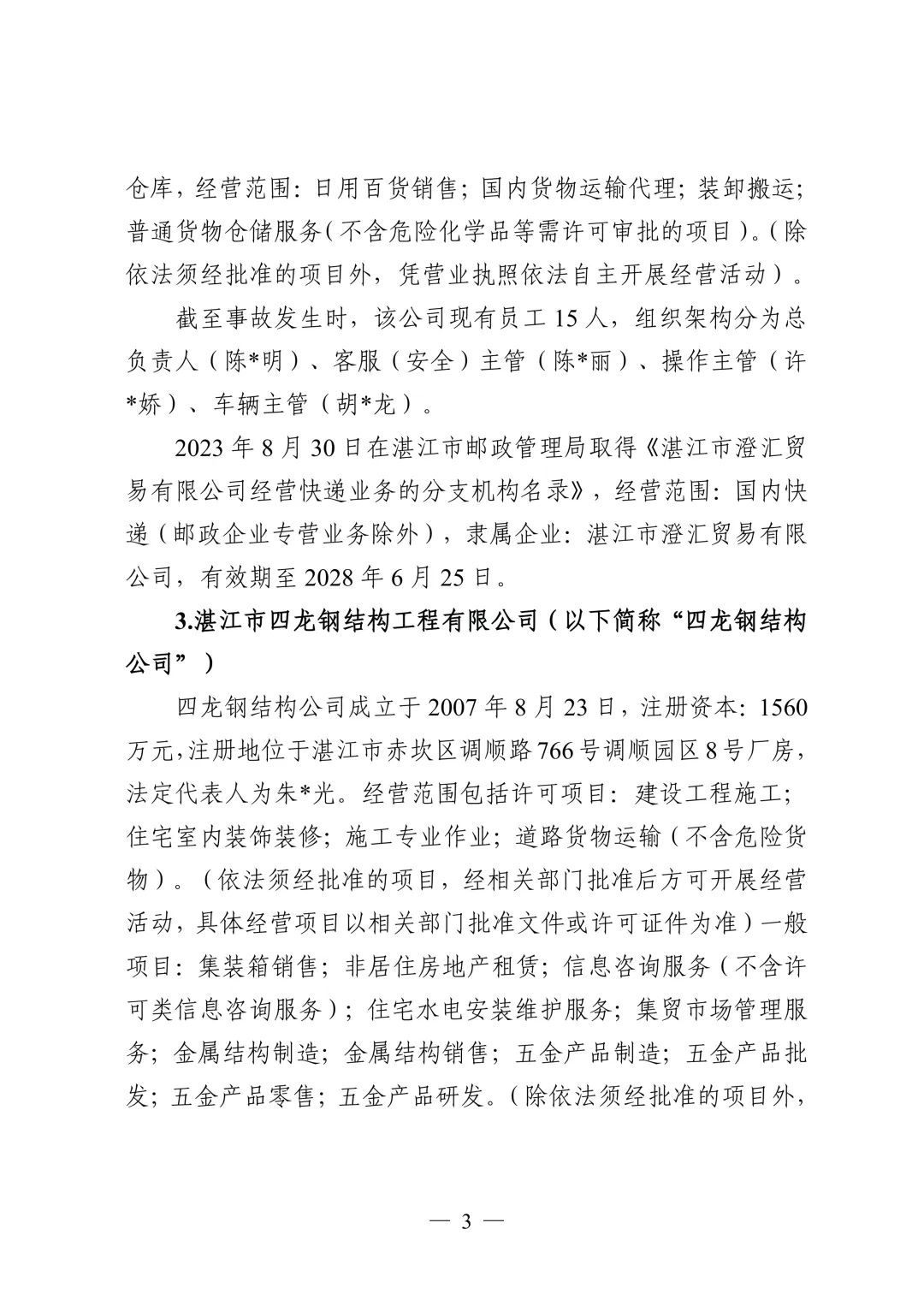 仓库，经营范围：日用百货销售；国内货物运输代理；装卸搬运；普通货物仓储服务（不含危险化学品等需许可审批的项目）。（除依法须经批准的项目外，凭营业执照依法自主开展经营活动）。

截至事故发生时，该公司现有员工 15 人，组织架构分为总负责人（陈*明）、客服（安全）主管（陈*丽）、操作主管（许*娇）、车辆主管（胡*龙）。

2023 年 8 月 30 日在湛江市邮政管理局取得《湛江市澄汇贸易有限公司经营快递业务的分支机构名录》，经营范围：国内快递（邮政企业专营业务除外），隶属企业：湛江市澄汇贸易有限公司，有效期至 2028 年 6 月 25 日。

3.湛江市四龙钢结构工程有限公司（以下简称“四龙钢结构公司”）

四龙钢结构公司成立于 2007 年 8 月 23 日，注册资本：1560 万元，注册地位于湛江市赤坎区调顺路 766 号调顺园区 8 号厂房，法定代表人为朱*光。经营范围包括许可项目：建设工程施工；住宅室内装饰装修；施工专业作业；道路货物运输（不含危险货物）。（依法须经批准的项目，经相关部门批准后方可开展经营活动，具体经营项目以相关部门批准文件或许可证件为准）一般项目：集装箱销售；非居住房地产租赁；信息咨询服务（不含许可类信息咨询服务）；住宅水电安装维护服务；集贸市场管理服务；金属结构制造；金属结构销售；五金产品制造；五金产品批发；五金产品零售；五金产品研发。（除依法须经批准的项目外，

— 3 —